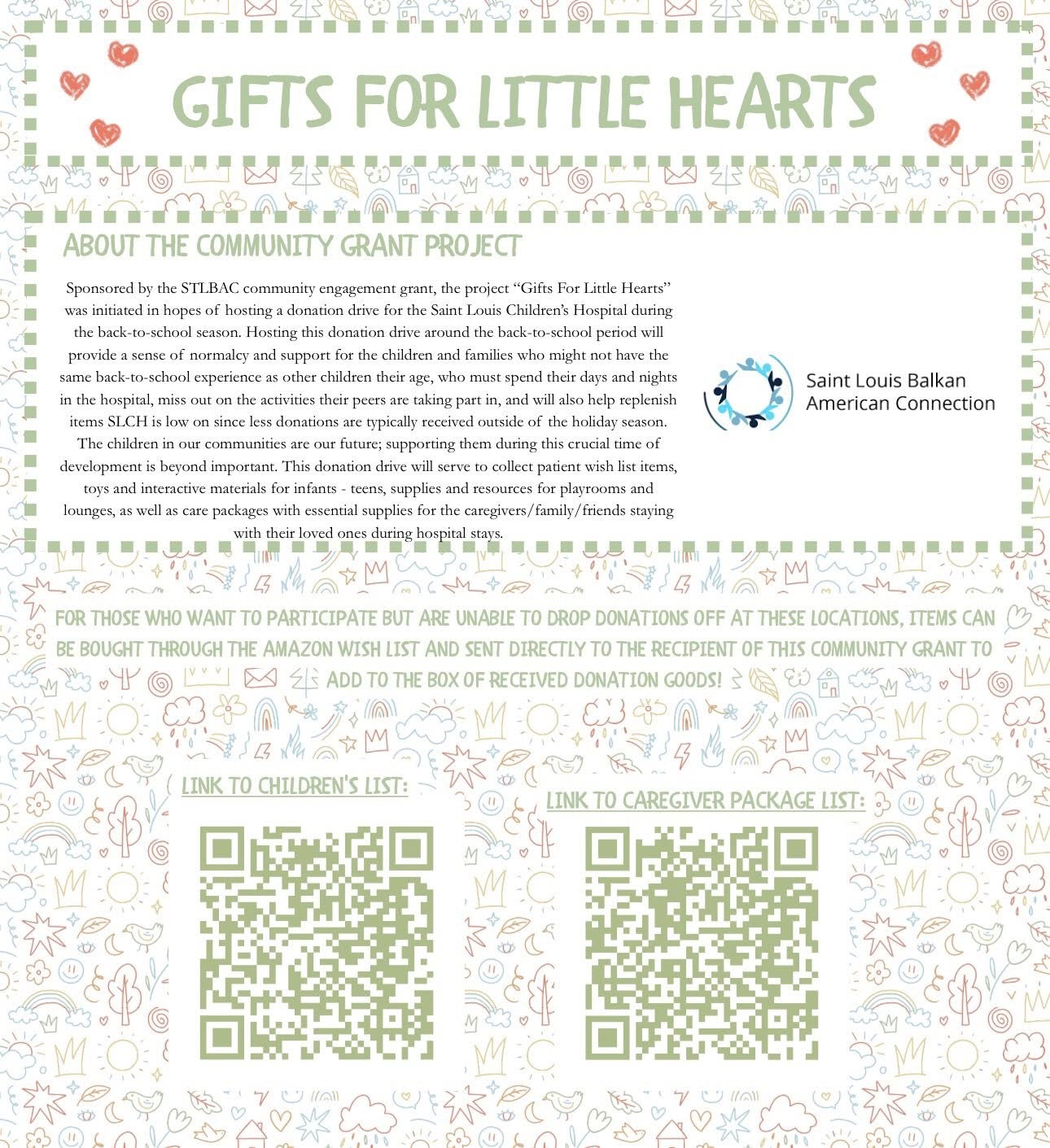 GIFTS FOR LITTLE HEARTS

ABOUT THE COMMUNITY GRANT PROJECT

Sponsored by the STLBAC community engagement grant, the project "Gifts For Little Hearts" was initiated in hopes of hosting a donation drive for the Saint Louis Children's Hospital during the back-to-school season. Hosting this donation drive around the back-to-school period will provide a sense of normalcy and support for the children and families who might not have the same back-to-school experience as other children their age, who must spend their days and nights in the hospital, miss out on the activities their peers are taking part in, and will also help replenish items SLCH is low on since less donations are typically received outside of the holiday season. The children in our communities are our future; supporting them during this crucial time of development is beyond important. This donation drive will serve to collect patient wish list items, toys and interactive materials for infants - teens, supplies and resources for playrooms and lounges, as well as care packages with essential supplies for the caregivers/family/friends staying with their loved ones during hospital stays.

Saint Louis Balkan
American Connection

FOR THOSE WHO WANT TO PARTICIPATE BUT ARE UNABLE TO DROP DONATIONS OFF AT THESE LOCATIONS, ITEMS CAN BE BOUGHT THROUGH THE AMAZON WISH LIST AND SENT DIRECTLY TO THE RECIPIENT OF THIS COMMUNITY GRANT TO ADD TO THE BOX OF RECEIVED DONATION GOODS!

LINK TO CHILDREN'S LIST:

LINK TO CAREGIVER PACKAGE LIST: